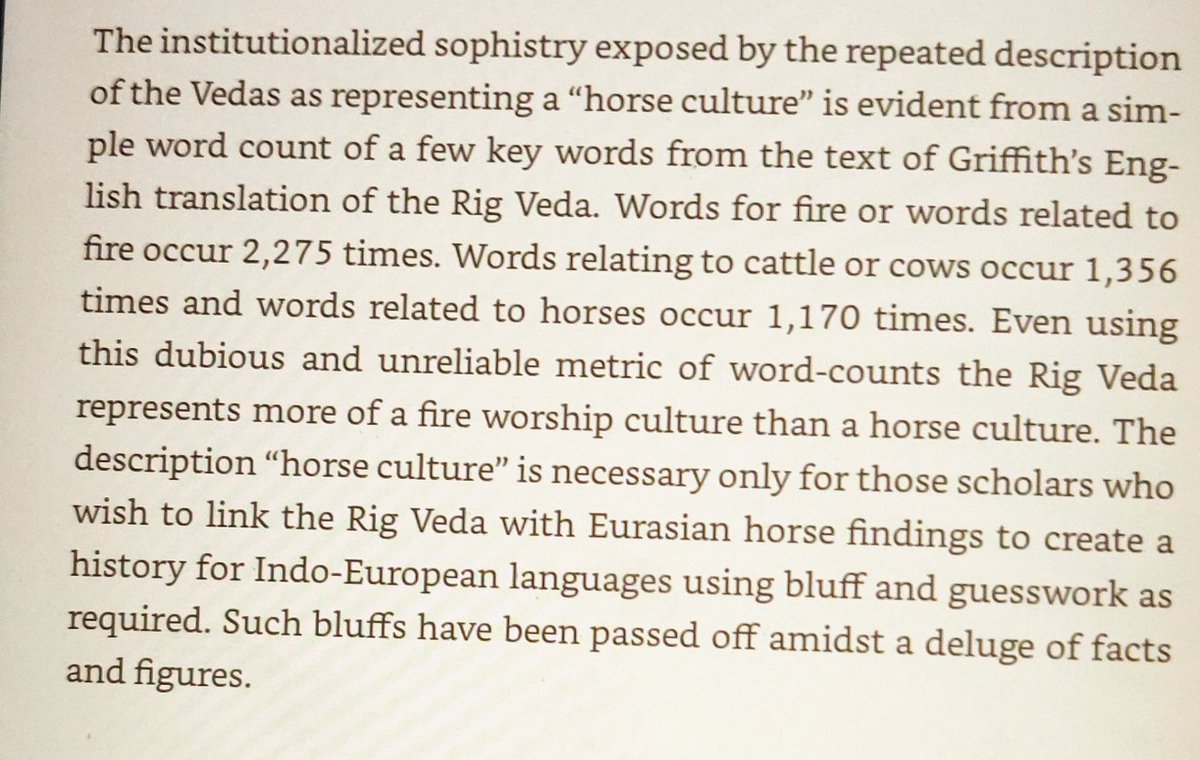 The institutionalized sophistry exposed by the repeated description of the Vedas as representing a “horse culture” is evident from a simple word count of a few key words from the text of Griffith’s English translation of the Rig Veda. Words for fire or words related to fire occur 2,275 times. Words relating to cattle or cows occur 1,356 times and words related to horses occur 1,170 times. Even using this dubious and unreliable metric of word-counts the Rig Veda represents more of a fire worship culture than a horse culture. The description “horse culture” is necessary only for those scholars who wish to link the Rig Veda with Eurasian horse findings to create a history for Indo-European languages using bluff and guesswork as required. Such bluffs have been passed off amidst a deluge of facts and figures.